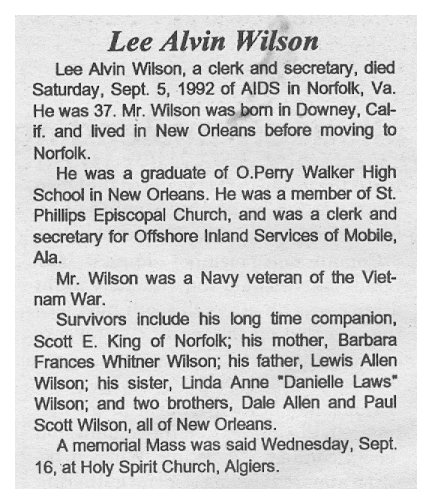 Lee Alvin Wilson

Lee Alvin Wilson, a clerk and secretary, died Saturday, Sept. 5, 1992 of AIDS in Norfolk, Va. He was 37. Mr. Wilson was born in Downey, Calif. and lived in New Orleans before moving to Norfolk.

He was a graduate of O.Perry Walker High School in New Orleans. He was a member of St. Phillips Episcopal Church, and was a clerk and secretary for Offshore Inland Services of Mobile, Ala.

Mr. Wilson was a Navy veteran of the Vietnam War.

Survivors include his long time companion, Scott E. King of Norfolk; his mother, Barbara Frances Whitner Wilson; his father, Lewis Allen Wilson; his sister, Linda Anne "Danielle Laws" Wilson; and two brothers, Dale Allen and Paul Scott Wilson, all of New Orleans.

A memorial Mass was said Wednesday, Sept. 16, at Holy Spirit Church, Algiers.